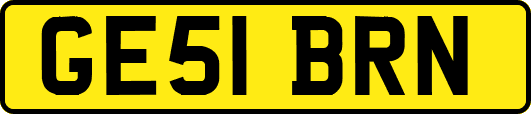 GE51 BRN